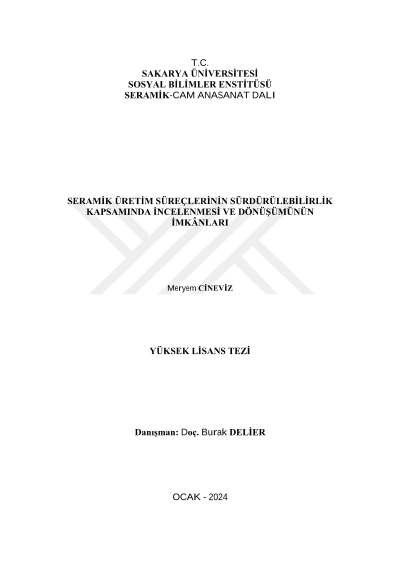 T.C.
SAKARYA ÜNİVERSİTESİ
SOSYAL BİLİMLER ENSTİTÜSÜ
SERAMİK-CAM ANASANAT DALI

SERAMİK ÜRETİM SÜREÇLERİNİN SÜRDÜRÜLEBİLİRLİK KAPSAMINDA İNCELENMESİ VE DÖNÜŞÜMÜNÜN İMKÂNLARI

Meryem CİNEVİZ

YÜKSEK LİSANS TEZİ

Danışman: Doç. Burak DELİER

OCAK - 2024